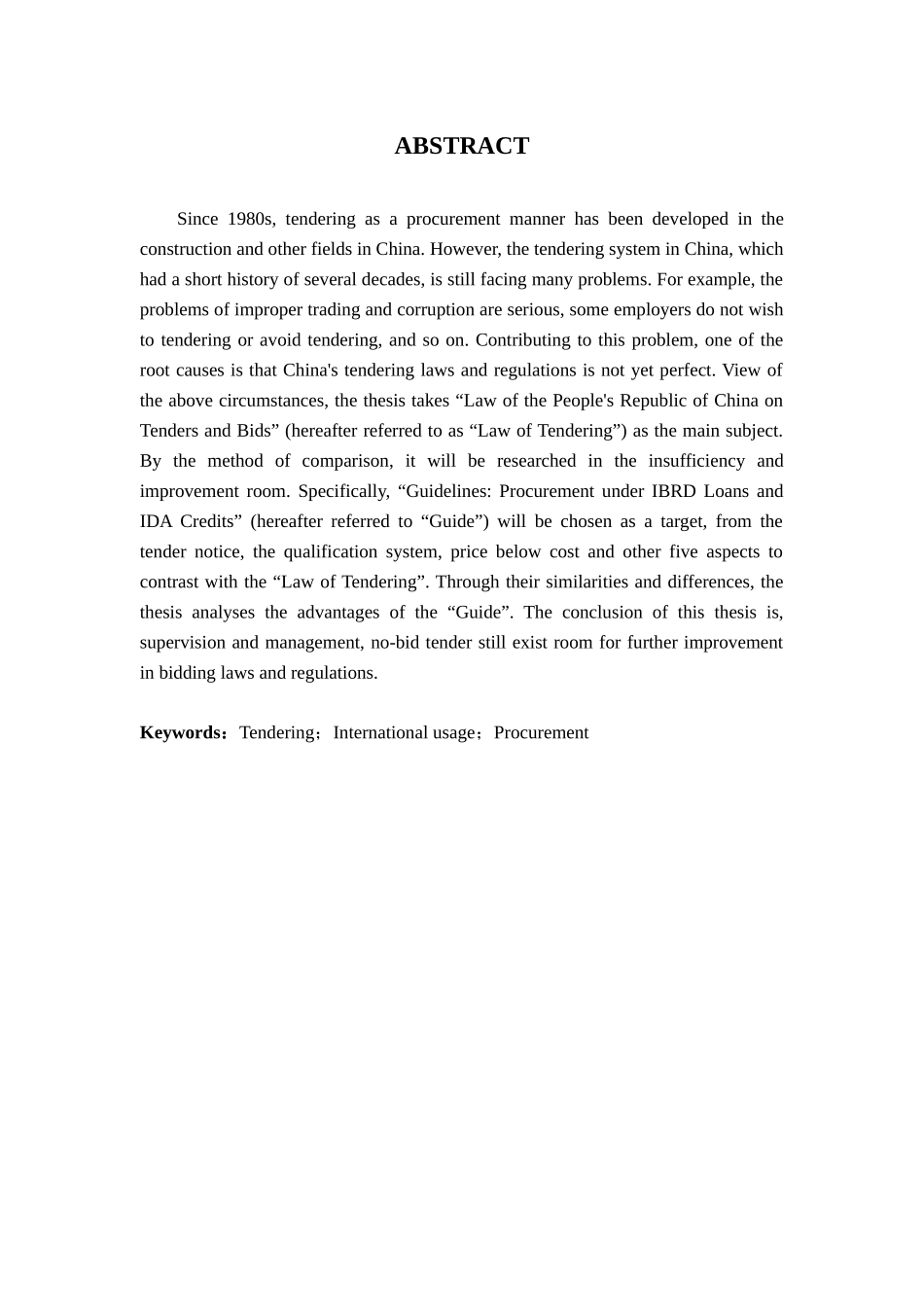 ABSTRACT

Since 1980s, tendering as a procurement manner has been developed in the construction and other fields in China. However, the tendering system in China, which had a short history of several decades, is still facing many problems. For example, the problems of improper trading and corruption are serious, some employers do not wish to tendering or avoid tendering, and so on. Contributing to this problem, one of the root causes is that China's tendering laws and regulations is not yet perfect. View of the above circumstances, the thesis takes “Law of the People's Republic of China on Tenders and Bids” (hereafter referred to as “Law of Tendering”) as the main subject. By the method of comparison, it will be researched in the insufficiency and improvement room. Specifically, “Guidelines: Procurement under IBRD Loans and IDA Credits” (hereafter referred to “Guide”) will be chosen as a target, from the tender notice, the qualification system, price below cost and other five aspects to contrast with the “Law of Tendering”. Through their similarities and differences, the thesis analyses the advantages of the “Guide”. The conclusion of this thesis is, supervision and management, no-bid tender still exist room for further improvement in bidding laws and regulations.

Keywords：Tendering；International usage；Procurement